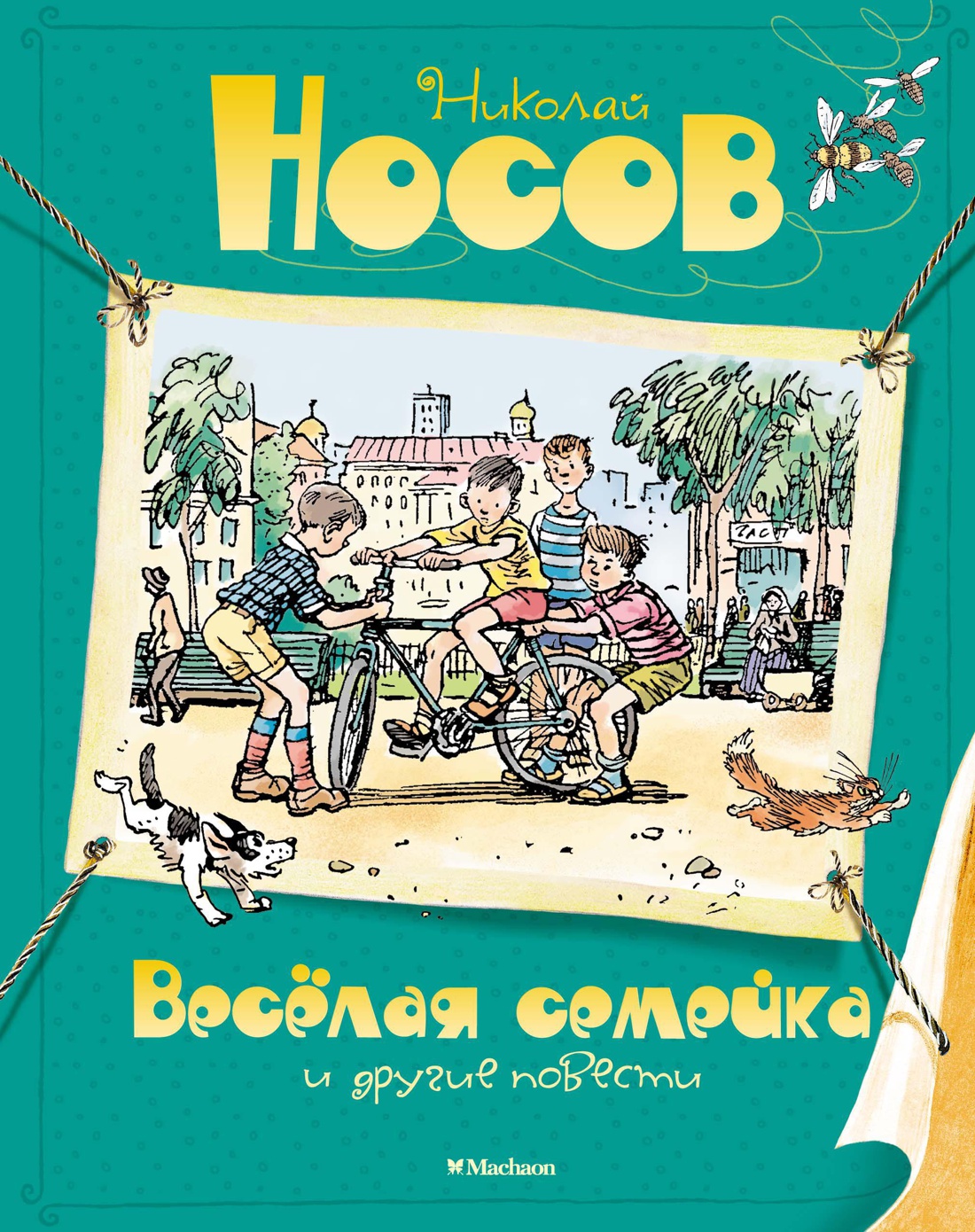 Николай
НОСОВ

ЧАСЫ

Весёлая семейка
и другие повести

Machaon